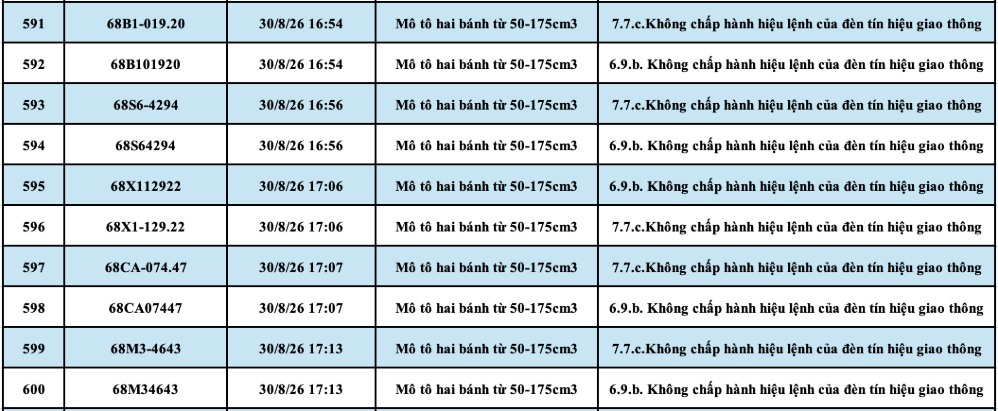 | 591 | 68B1-019.20 | 30/8/26 16:54 | Mô tô hai bánh từ 50-175cm3 | 7.7.c.Không chấp hành hiệu lệnh của đèn tín hiệu giao thông |
|---|---|---|---|---|
| 592 | 68B101920 | 30/8/26 16:54 | Mô tô hai bánh từ 50-175cm3 | 6.9.b. Không chấp hành hiệu lệnh của đèn tín hiệu giao thông |
| 593 | 68S6-4294 | 30/8/26 16:56 | Mô tô hai bánh từ 50-175cm3 | 7.7.c.Không chấp hành hiệu lệnh của đèn tín hiệu giao thông |
| 594 | 68S64294 | 30/8/26 16:56 | Mô tô hai bánh từ 50-175cm3 | 6.9.b. Không chấp hành hiệu lệnh của đèn tín hiệu giao thông |
| 595 | 68X112922 | 30/8/26 17:06 | Mô tô hai bánh từ 50-175cm3 | 6.9.b. Không chấp hành hiệu lệnh của đèn tín hiệu giao thông |
| 596 | 68X1-129.22 | 30/8/26 17:06 | Mô tô hai bánh từ 50-175cm3 | 7.7.c.Không chấp hành hiệu lệnh của đèn tín hiệu giao thông |
| 597 | 68CA-074.47 | 30/8/26 17:07 | Mô tô hai bánh từ 50-175cm3 | 7.7.c.Không chấp hành hiệu lệnh của đèn tín hiệu giao thông |
| 598 | 68CA07447 | 30/8/26 17:07 | Mô tô hai bánh từ 50-175cm3 | 6.9.b. Không chấp hành hiệu lệnh của đèn tín hiệu giao thông |
| 599 | 68M3-4643 | 30/8/26 17:13 | Mô tô hai bánh từ 50-175cm3 | 7.7.c.Không chấp hành hiệu lệnh của đèn tín hiệu giao thông |
| 600 | 68M34643 | 30/8/26 17:13 | Mô tô hai bánh từ 50-175cm3 | 6.9.b. Không chấp hành hiệu lệnh của đèn tín hiệu giao thông |